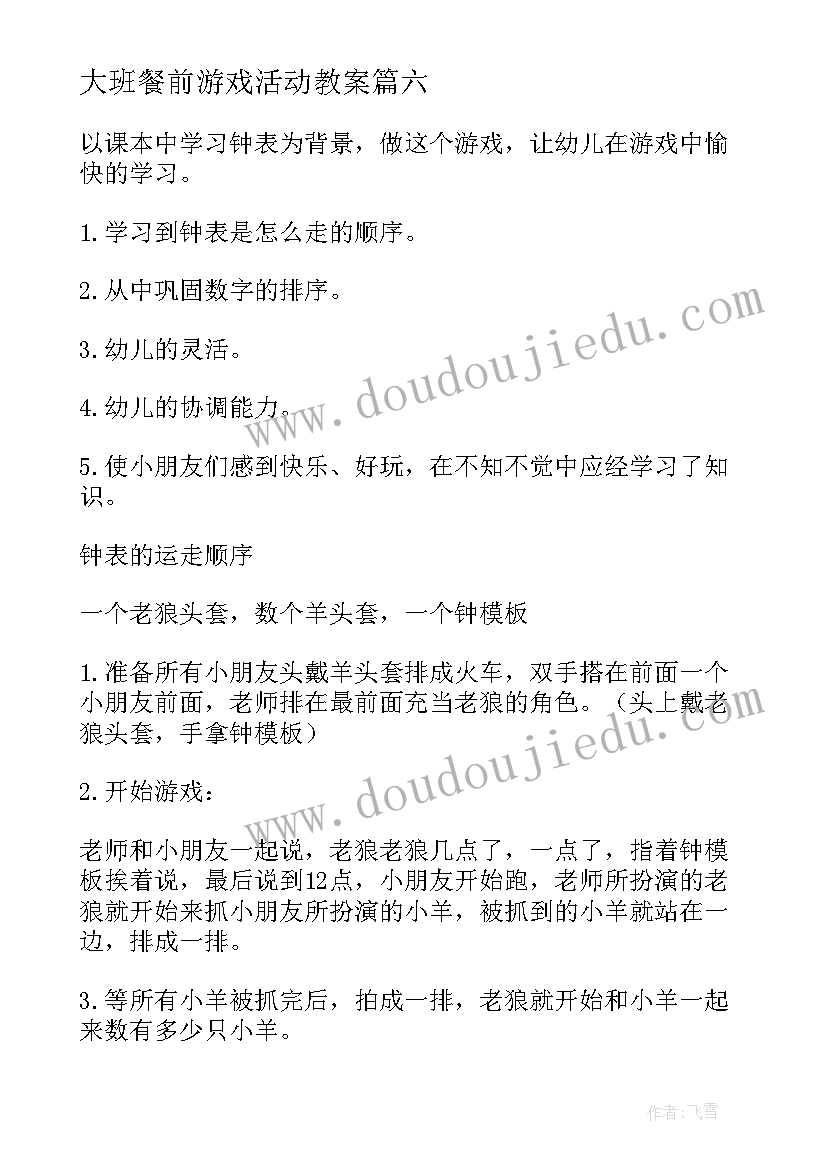 大班餐前游戏活动教案篇六

以课本中学习钟表为背景，做这个游戏，让幼儿在游戏中愉快的学习。

1.学习到钟表是怎么走的顺序。

2.从中巩固数字的排序。

3.幼儿的灵活。

4.幼儿的协调能力。

5.使小朋友们感到快乐、好玩，在不知不觉中应经学习了知识。

钟表的运走顺序

一个老狼头套，数个羊头套，一个钟模板

1.准备所有小朋友头戴羊头套排成火车，双手搭在前面一个小朋友前面，老师排在最前面充当老狼的角色。（头上戴老狼头套，手拿钟模板）

2.开始游戏：

老师和小朋友一起说，老狼老狼几点了，一点了，指着钟模板挨着说，最后说到12点，小朋友开始跑，老师所扮演的老狼就开始来抓小朋友所扮演的小羊，被抓到的小羊就站在一边，排成一排。

3.等所有小羊被抓完后，拍成一排，老狼就开始和小羊一起来数有多少只小羊。

www.doudoujiedu.com

www.doudoujiedu.com

作者：飞雪